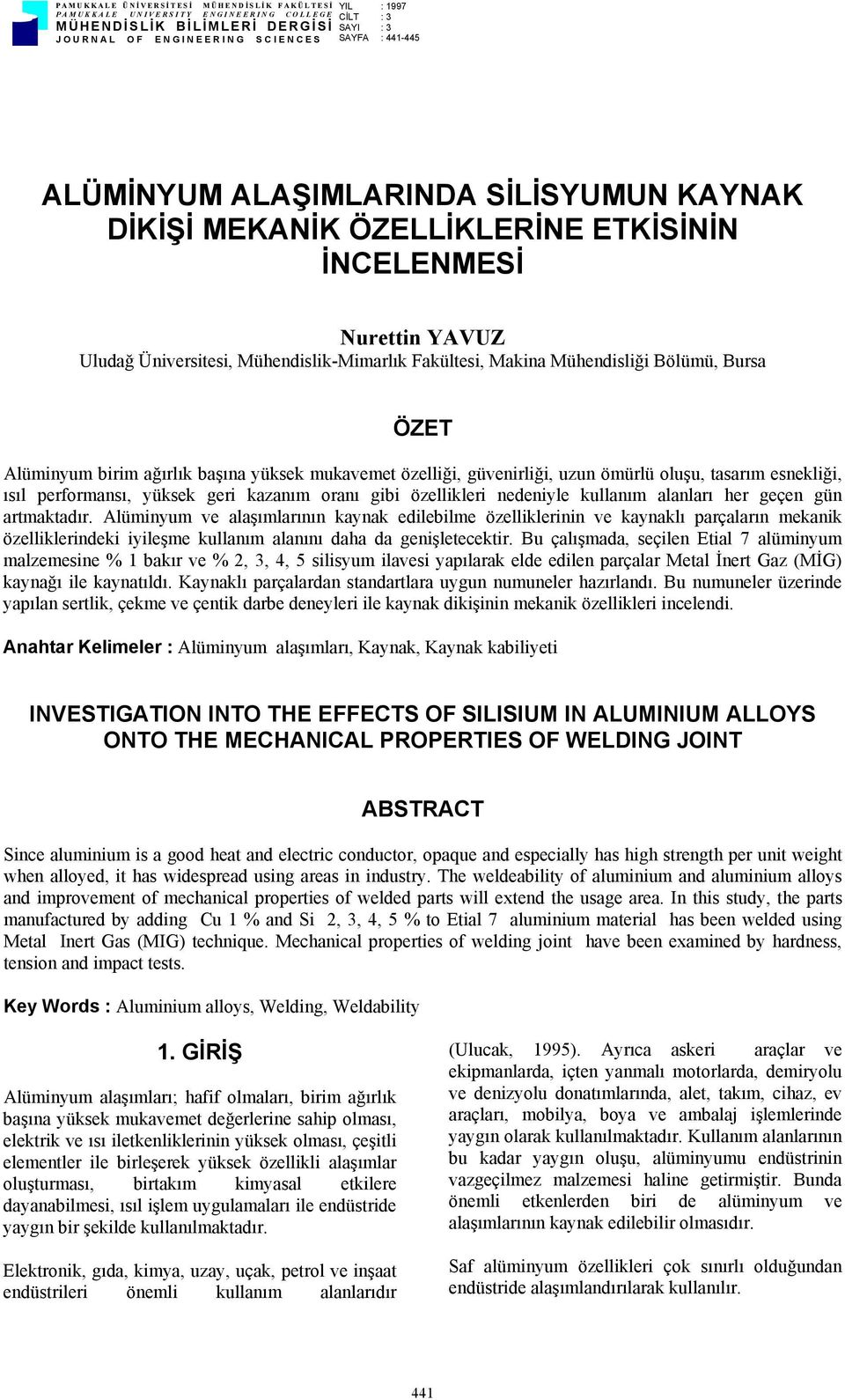 PAMUKKALE ÜNİVERSİTESİ MÜHENDİSLİK FAKÜLTESİ
PAMUKKALE UNIVERSITY ENGINEERING COLLEGE
MÜHENDİSLİK BİLİMLERİ DERGİSİ
JOURNAL OF ENGINEERING SCIENCES

YIL : 1997
CİLT : 3
SAYI : 3
SAYFA : 441-445

ALÜMİNYUM ALAŞIMLARINDA SİLİSYUMUN KAYNAK DİKİŞİ MEKANİK ÖZELLİKLERİNE ETKİSİNİN İNCELENMESİ

Nurettin YAVUZ
Uludağ Üniversitesi, Mühendislik-Mimarlık Fakültesi, Makina Mühendisliği Bölümü, Bursa

ÖZET

Alüminyum birim ağırlık başına yüksek mukavemet özelliği, güvenirliği, uzun ömürlü oluşu, tasarım esnekliği, ısıl performansı, yüksek geri kazanım oranı gibi özellikleri nedeniyle kullanım alanları her geçen gün artmaktadır. Alüminyum ve alaşımlarının kaynak edilebilme özelliklerinin ve kaynaklı parçaların mekanik özelliklerindeki iyileşme kullanım alanını daha da genişletecektir. Bu çalışmada, seçilen Etial 7 alüminyum malzemesine % 1 bakır ve % 2, 3, 4, 5 silisyum ilavesi yapılarak elde edilen parçalar Metal İnert Gaz (MİG) kaynağı ile kaynatıldı. Kaynaklı parçalardan standartlara uygun numuneler hazırlandı. Bu numuneler üzerinde yapılan sertlik, çekme ve çentik darbe deneyleri ile kaynak dikişinin mekanik özellikleri incelendi.

Anahtar Kelimeler : Alüminyum alaşımları, Kaynak, Kaynak kabiliyeti

INVESTIGATION INTO THE EFFECTS OF SILISIUM IN ALUMINIUM ALLOYS ONTO THE MECHANICAL PROPERTIES OF WELDING JOINT

ABSTRACT

Since aluminium is a good heat and electric conductor, opaque and especially has high strength per unit weight when alloyed, it has widespread using areas in industry. The weldeability of aluminium and aluminium alloys and improvement of mechanical properties of welded parts will extend the usage area. In this study, the parts manufactured by adding Cu 1 % and Si 2, 3, 4, 5 % to Etial 7 aluminium material has been welded using Metal Inert Gas (MIG) technique. Mechanical properties of welding joint have been examined by hardness, tension and impact tests.

Key Words : Aluminium alloys, Welding, Weldability

1. GİRİŞ

Alüminyum alaşımları; hafif olmaları, birim ağırlık başına yüksek mukavemet değerlerine sahip olması, elektrik ve ısı iletkenliklerinin yüksek olması, çeşitli elementler ile birleşerek yüksek özellikli alaşımlar oluşturması, birtakım kimyasal etkilere dayanabilmesi, ısıl işlem uygulamaları ile endüstride yaygın bir şekilde kullanılmaktadır.

Elektronik, gıda, kimya, uzay, uçak, petrol ve inşaat endüstrileri önemli kullanım alanlarıdır (Ulucak, 1995). Ayrıca askeri araçlar ve ekipmanlarda, içten yanmalı motorlarda, demiryolu ve denizyolu donatımlarında, alet, takım, cihaz, ev araçları, mobilya, boya ve ambalaj işlemlerinde yaygın olarak kullanılmaktadır. Kullanım alanlarının bu kadar yaygın oluşu, alüminyumu endüstrinin vazgeçilmez malzemesi haline getirmiştir. Bunda önemli etkenlerden biri de alüminyum ve alaşımlarının kaynak edilebilir olmasıdır.

Saf alüminyum özellikleri çok sınırlı olduğundan endüstride alaşımlandırılarak kullanılır.

441